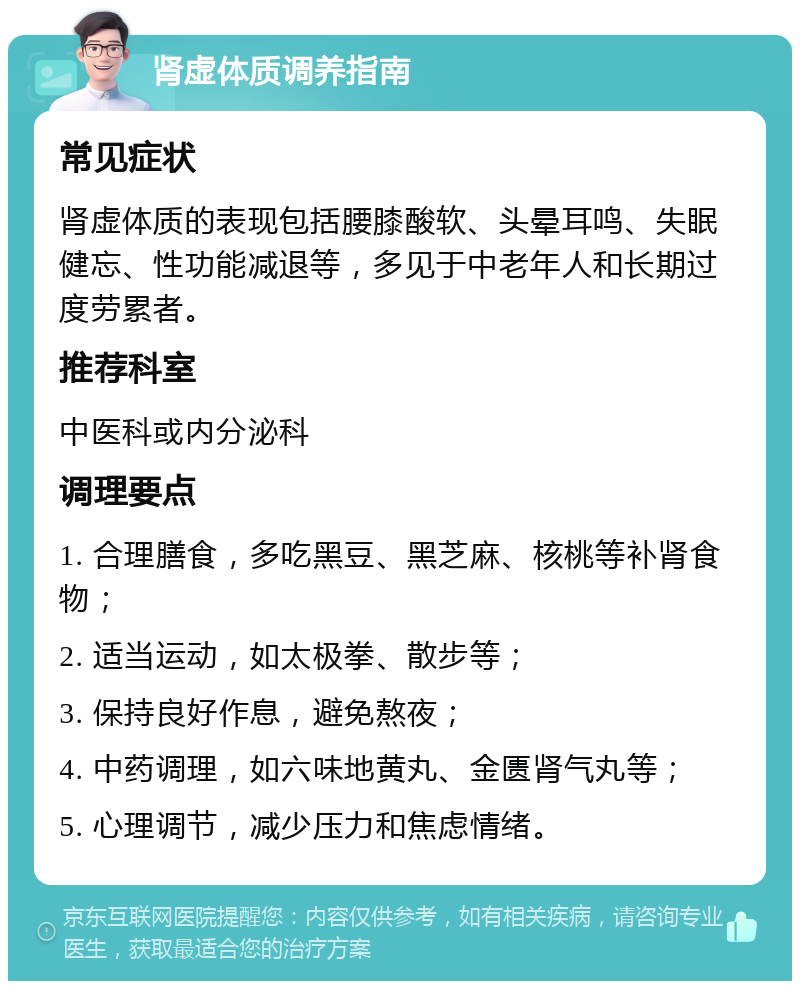 肾虚体质调养指南

常见症状

肾虚体质的表现包括腰膝酸软、头晕耳鸣、失眠健忘、性功能减退等，多见于中老年人和长期过度劳累者。

推荐科室

中医科或内分泌科

调理要点

1. 合理膳食，多吃黑豆、黑芝麻、核桃等补肾食物；

2. 适当运动，如太极拳、散步等；

3. 保持良好作息，避免熬夜；

4. 中药调理，如六味地黄丸、金匮肾气丸等；

5. 心理调节，减少压力和焦虑情绪。

京东互联网医院提醒您：内容仅供参考，如有相关疾病，请咨询专业医生，获取最适合您的治疗方案